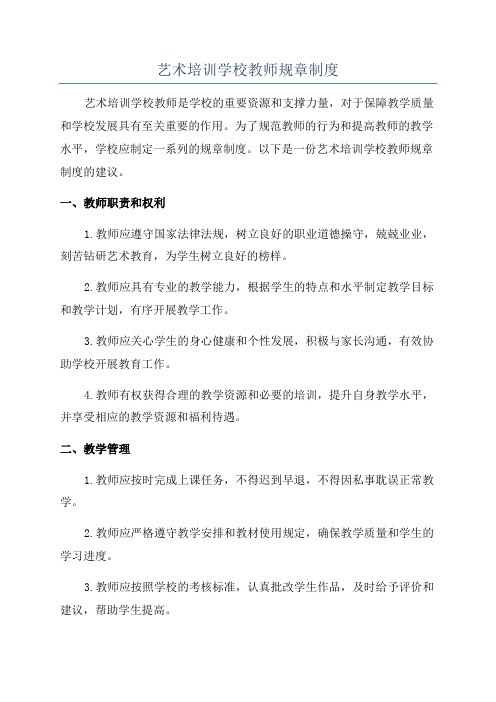 艺术培训学校教师规章制度

艺术培训学校教师是学校的重要资源和支撑力量，对于保障教学质量和学校发展具有至关重要的作用。为了规范教师的行为和提高教师的教学水平，学校应制定一系列的规章制度。以下是一份艺术培训学校教师规章制度的建议。

一、教师职责和权利

1.教师应遵守国家法律法规，树立良好的职业道德操守，兢兢业业，刻苦钻研艺术教育，为学生树立良好的榜样。

2.教师应具有专业的教学能力，根据学生的特点和水平制定教学目标和教学计划，有序开展教学工作。

3.教师应关心学生的身心健康和个性发展，积极与家长沟通，有效协助学校开展教育工作。

4.教师有权获得合理的教学资源和必要的培训，提升自身教学水平，并享受相应的教学资源和福利待遇。

二、教学管理

1.教师应按时完成上课任务，不得迟到早退，不得因私事耽误正常教学。

2.教师应严格遵守教学安排和教材使用规定，确保教学质量和学生的学习进度。

3.教师应按照学校的考核标准，认真批改学生作品，及时给予评价和建议，帮助学生提高。